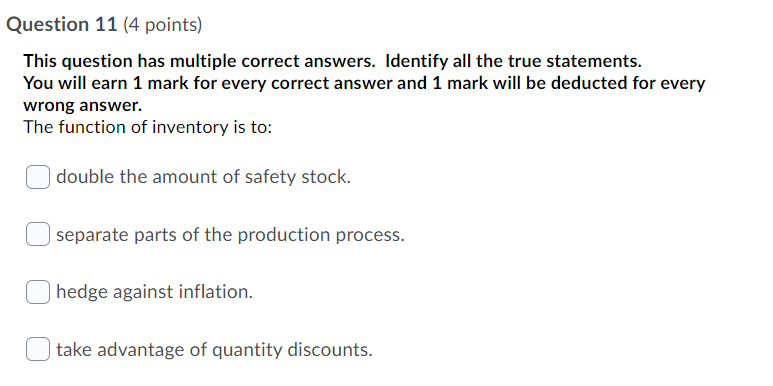 Question 11 (4 points)

This question has multiple correct answers. Identify all the true statements. You will earn 1 mark for every correct answer and 1 mark will be deducted for every wrong answer.
The function of inventory is to:

double the amount of safety stock.

separate parts of the production process.

hedge against inflation.

take advantage of quantity discounts.